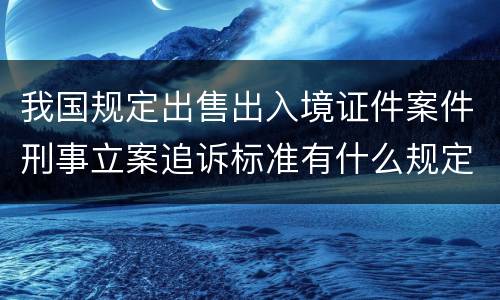 我国规定出售出入境证件案件刑事立案追诉标准有什么规定